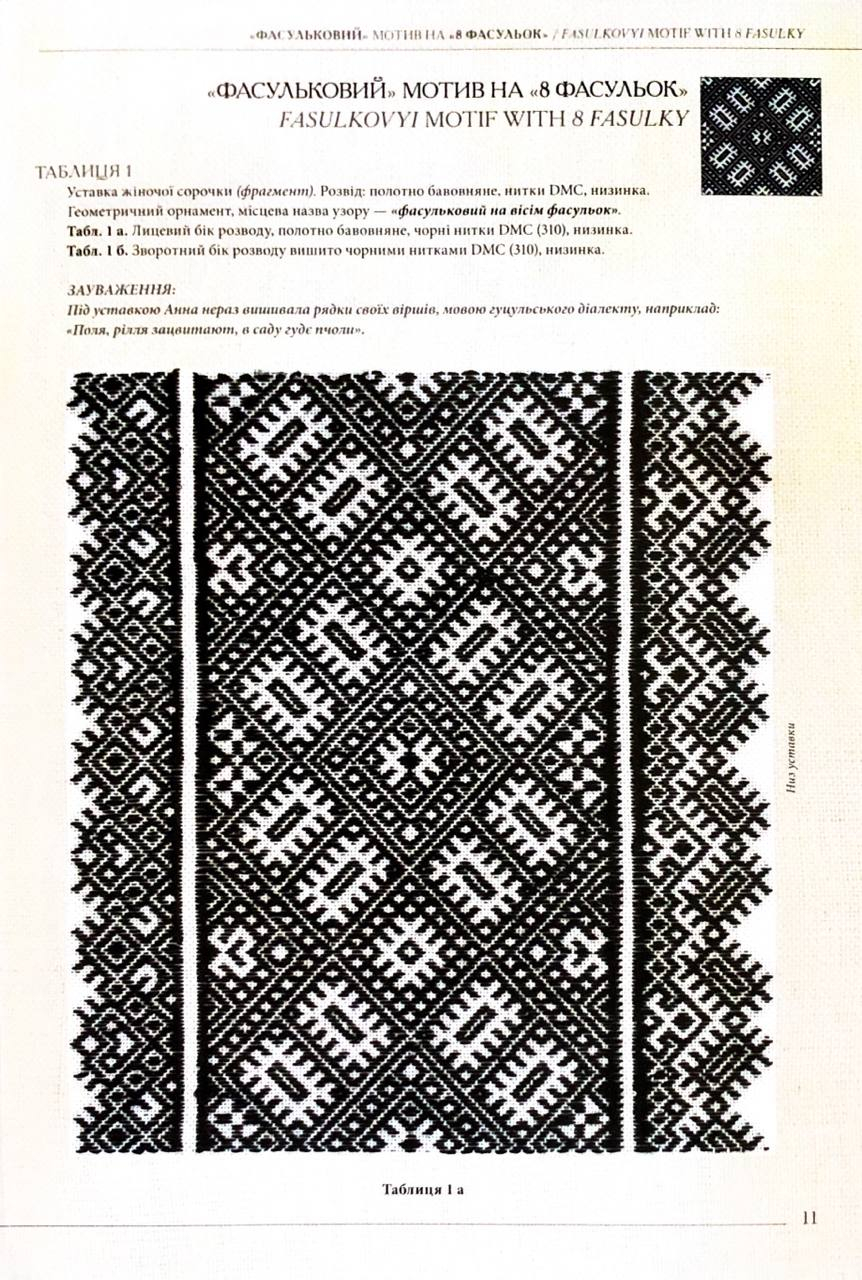 «ФАСУЛЬКОВИЙ» МОТИВ НА «8 ФАСУЛЬОК» / FASULKOVYI MOTIF WITH 8 FASULKY

«ФАСУЛЬКОВИЙ» МОТИВ НА «8 ФАСУЛЬОК»
FASULKOVYI MOTIF WITH 8 FASULKY

ТАБЛИЦЯ 1
Уставка жіночої сорочки (фрагмент). Розвід: полотно бавовняне, нитки DMC, низинка. Геометричний орнамент, місцева назва узору — «фасульковий на вісім фасульок».
Табл. 1 а. Лицевий бік розводу, полотно бавовняне, чорні нитки DMC (310), низинка.
Табл. 1 б. Зворотний бік розводу вишито чорними нитками DMC (310), низинка.

ЗАУВАЖЕННЯ:
Під уставкою Анна нераз вишивала рядки своїх віршів, мовою гуцульського діалекту, наприклад: «Поля, рілля зацвитают, в саду гуде пчоли».

Низ уставки

Таблиця 1 а

11